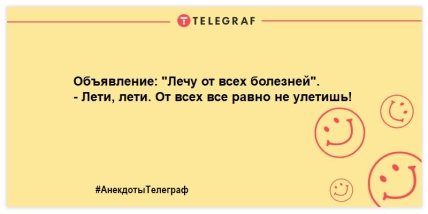 TELEGRAF

Объявление: "Лечу от всех болезней".
- Лети, лети. От всех все равно не улетишь!

#АнекдотыТелеграф